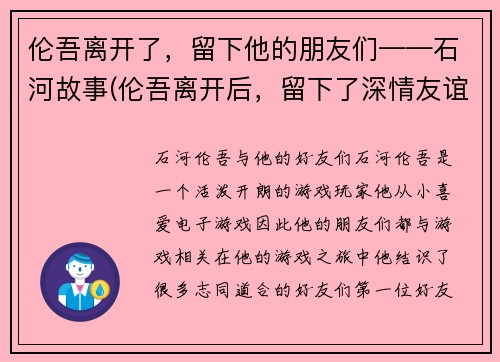 伦吾离开了，留下他的朋友们——石河故事(伦吾离开后，留下了深情友谊

石河伦吾与他的好友们石河伦吾是一个活泼开朗的游戏玩家他从小喜爱电子游戏因此他的朋友们都与游戏相关在他的游戏之旅中他结识了很多志同道合的好友们第一位好友